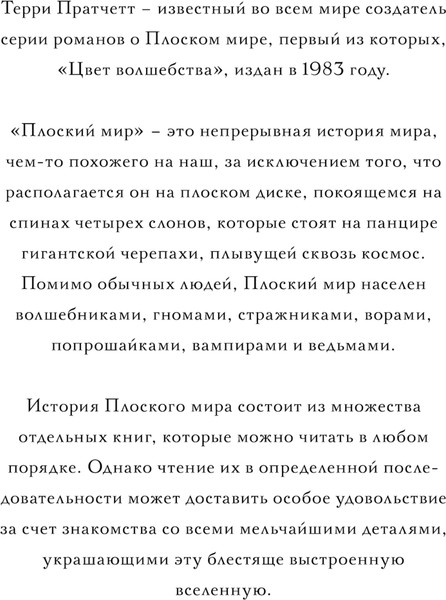 Терри Пратчетт – известный во всем мире создатель серии романов о Плоском мире, первый из которых, «Цвет волшебства», издан в 1983 году.

«Плоский мир» – это непрерывная история мира, чем-то похожего на наш, за исключением того, что располагается он на плоском диске, покоящемся на спинах четырех слонов, которые стоят на панцире гигантской черепахи, плывущей сквозь космос. Помимо обычных людей, Плоский мир населен волшебниками, гномами, стражниками, ворами, попрошайками, вампирами и ведьмами.

История Плоского мира состоит из множества отдельных книг, которые можно читать в любом порядке. Однако чтение их в определенной последовательности может доставить особое удовольствие за счет знакомства со всеми мельчайшими деталями, украшающими эту блестяще выстроенную вселенную.